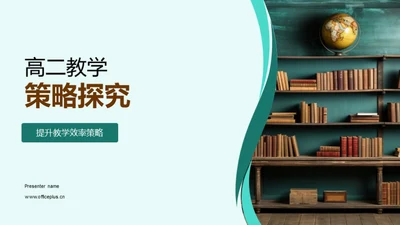 高二教学
策略探究

提升教学效率策略

Presenter name

www.officeplus.cn